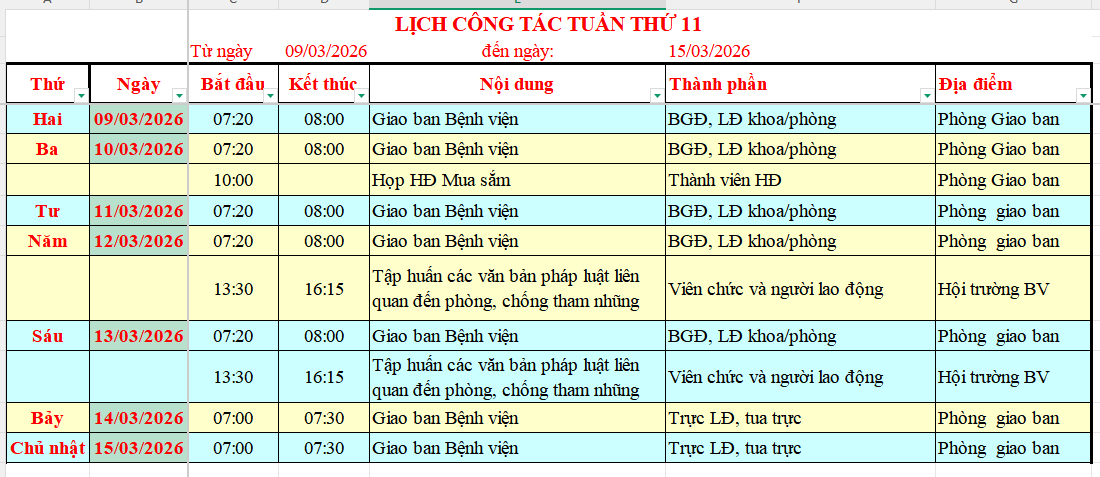 LỊCH CÔNG TÁC TUẦN THỨ 11

Từ ngày 09/03/2026 đến ngày: 15/03/2026

| Thứ | Ngày | Bắt đầu | Kết thúc | Nội dung | Thành phần | Địa điểm |
|---|---|---|---|---|---|---|
| Hai | 09/03/2026 | 07:20 | 08:00 | Giao ban Bệnh viện | BGĐ, LĐ khoa/phòng | Phòng Giao ban |
| Ba | 10/03/2026 | 07:20 | 08:00 | Giao ban Bệnh viện | BGĐ, LĐ khoa/phòng | Phòng Giao ban |
| | | 10:00 | | Họp HĐ Mua sắm | Thành viên HĐ | Phòng Giao ban |
| Tư | 11/03/2026 | 07:20 | 08:00 | Giao ban Bệnh viện | BGĐ, LĐ khoa/phòng | Phòng giao ban |
| Năm | 12/03/2026 | 07:20 | 08:00 | Giao ban Bệnh viện | BGĐ, LĐ khoa/phòng | Phòng giao ban |
| | | 13:30 | 16:15 | Tập huấn các văn bản pháp luật liên quan đến phòng, chống tham nhũng | Viên chức và người lao động | Hội trường BV |
| Sáu | 13/03/2026 | 07:20 | 08:00 | Giao ban Bệnh viện | BGĐ, LĐ khoa/phòng | Phòng giao ban |
| | | 13:30 | 16:15 | Tập huấn các văn bản pháp luật liên quan đến phòng, chống tham nhũng | Viên chức và người lao động | Hội trường BV |
| Bảy | 14/03/2026 | 07:00 | 07:30 | Giao ban Bệnh viện | Trực LĐ, tua trực | Phòng giao ban |
| Chủ nhật | 15/03/2026 | 07:00 | 07:30 | Giao ban Bệnh viện | Trực LĐ, tua trực | Phòng giao ban |